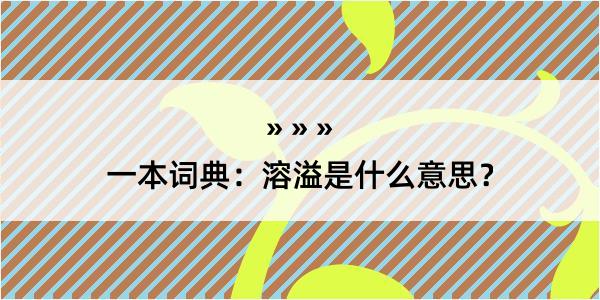 » » »

一本词典：溶溢是什么意思？